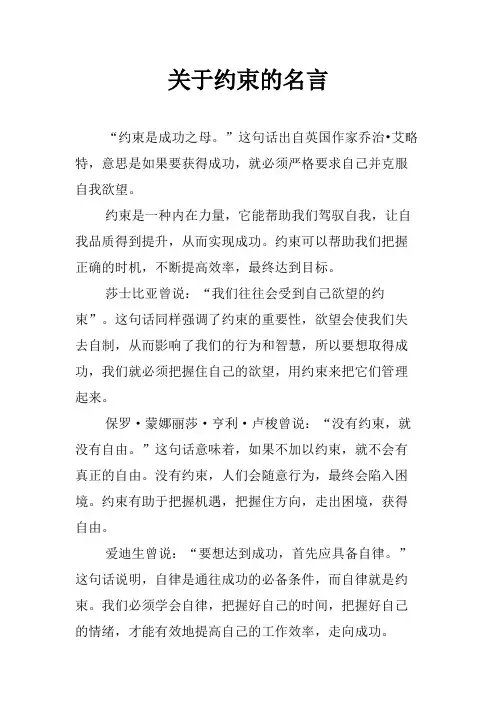 关于约束的名言

“约束是成功之母。”这句话出自英国作家乔治•艾略特，意思是如果要获得成功，就必须严格要求自己并克服自我欲望。

约束是一种内在力量，它能帮助我们驾驭自我，让自我品质得到提升，从而实现成功。约束可以帮助我们把握正确的时机，不断提高效率，最终达到目标。

莎士比亚曾说：“我们往往会受到自己欲望的约束”。这句话同样强调了约束的重要性，欲望会使我们失去自制，从而影响了我们的行为和智慧，所以要想取得成功，我们就必须把握住自己的欲望，用约束来把它们管理起来。

保罗·蒙娜丽莎·亨利·卢梭曾说：“没有约束，就没有自由。”这句话意味着，如果不加以约束，就不会有真正的自由。没有约束，人们会随意行为，最终会陷入困境。约束有助于把握机遇，把握住方向，走出困境，获得自由。

爱迪生曾说：“要想达到成功，首先应具备自律。”这句话说明，自律是通往成功的必备条件，而自律就是约束。我们必须学会自律，把握好自己的时间，把握好自己的情绪，才能有效地提高自己的工作效率，走向成功。